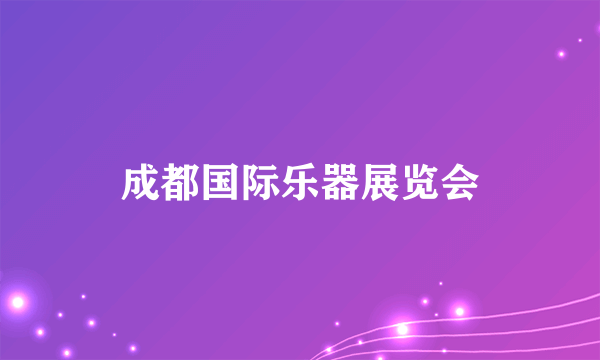 成都国际乐器展览会